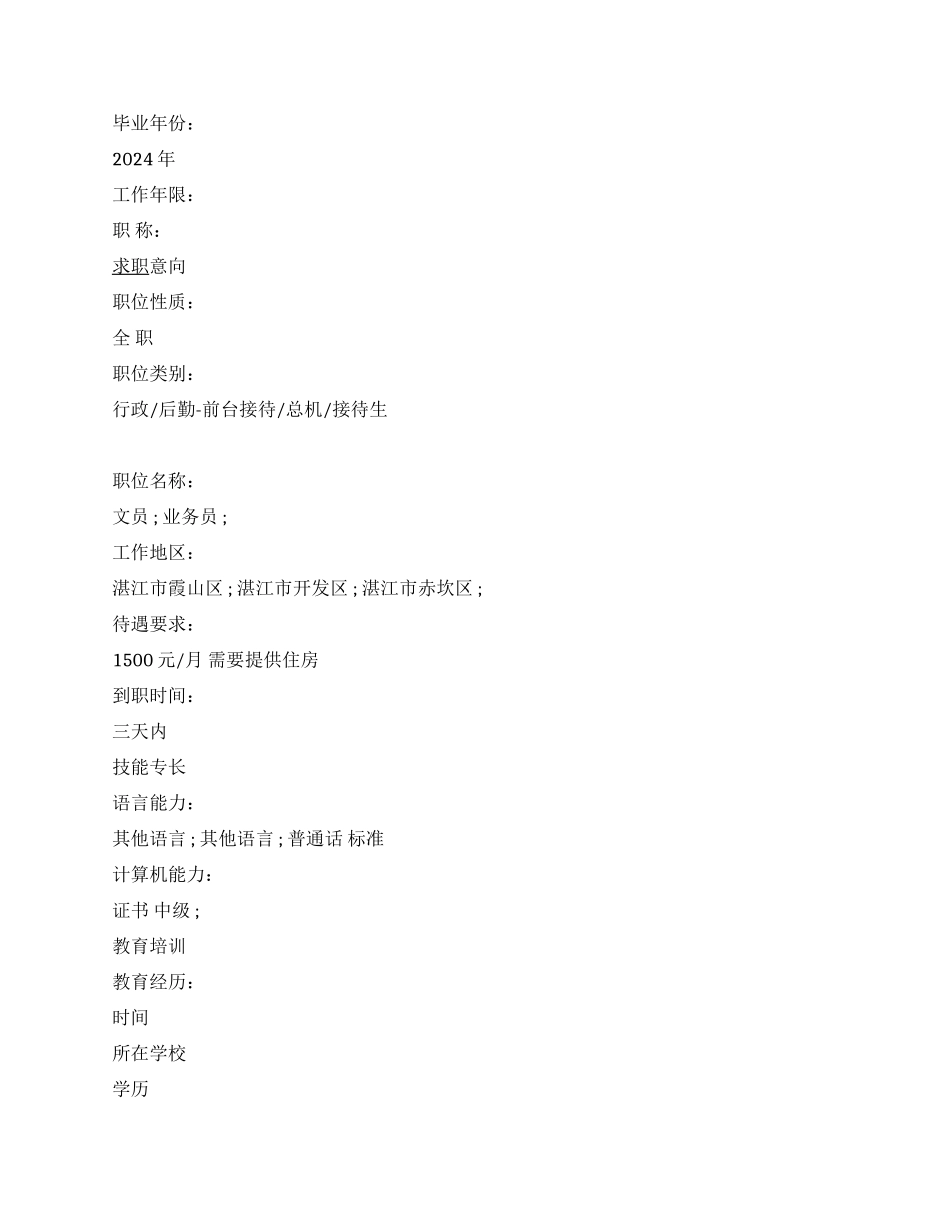 毕业年份：

2024 年

工作年限：

职 称：

求职意向

职位性质：

全 职

职位类别：

行政/后勤-前台接待/总机/接待生

职位名称：

文员 ; 业务员 ;

工作地区：

湛江市霞山区 ; 湛江市开发区 ; 湛江市赤坎区 ;

待遇要求：

1500 元/月 需要提供住房

到职时间：

三天内

技能专长

语言能力：

其他语言 ; 其他语言 ; 普通话 标准

计算机能力：

证书 中级 ;

教育培训

教育经历：

时间

所在学校

学历